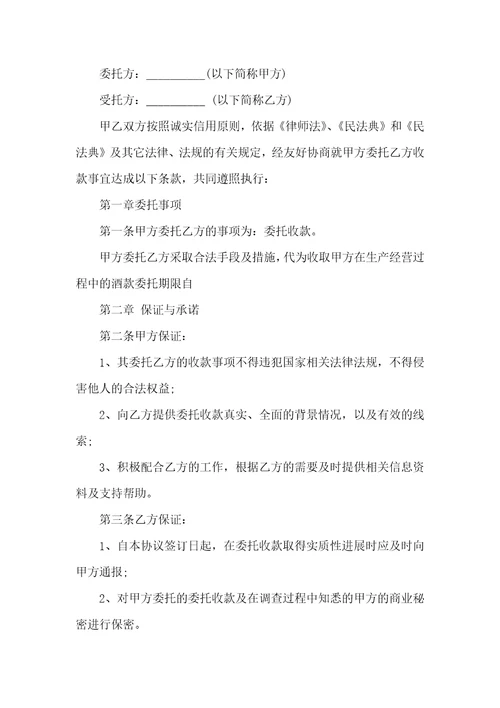 委托方：__________(以下简称甲方)

受托方：__________ (以下简称乙方)

甲乙双方按照诚实信用原则，依据《律师法》、《民法典》和《民法典》及其它法律、法规的有关规定，经友好协商就甲方委托乙方收款事宜达成以下条款，共同遵照执行：

第一章委托事项

第一条甲方委托乙方的事项为：委托收款。

甲方委托乙方采取合法手段及措施，代为收取甲方在生产经营过程中的酒款委托期限自

第二章 保证与承诺

第二条甲方保证：

1、其委托乙方的收款事项不得违犯国家相关法律法规，不得侵害他人的合法权益；

2、向乙方提供委托收款真实、全面的背景情况，以及有效的线索；

3、积极配合乙方的工作，根据乙方的需要及时提供相关信息资料及支持帮助。

第三条乙方保证：

1、自本协议签订日起，在委托收款取得实质性进展时应及时向甲方通报；

2、对甲方委托的委托收款及在调查过程中知悉的甲方的商业秘密进行保密。